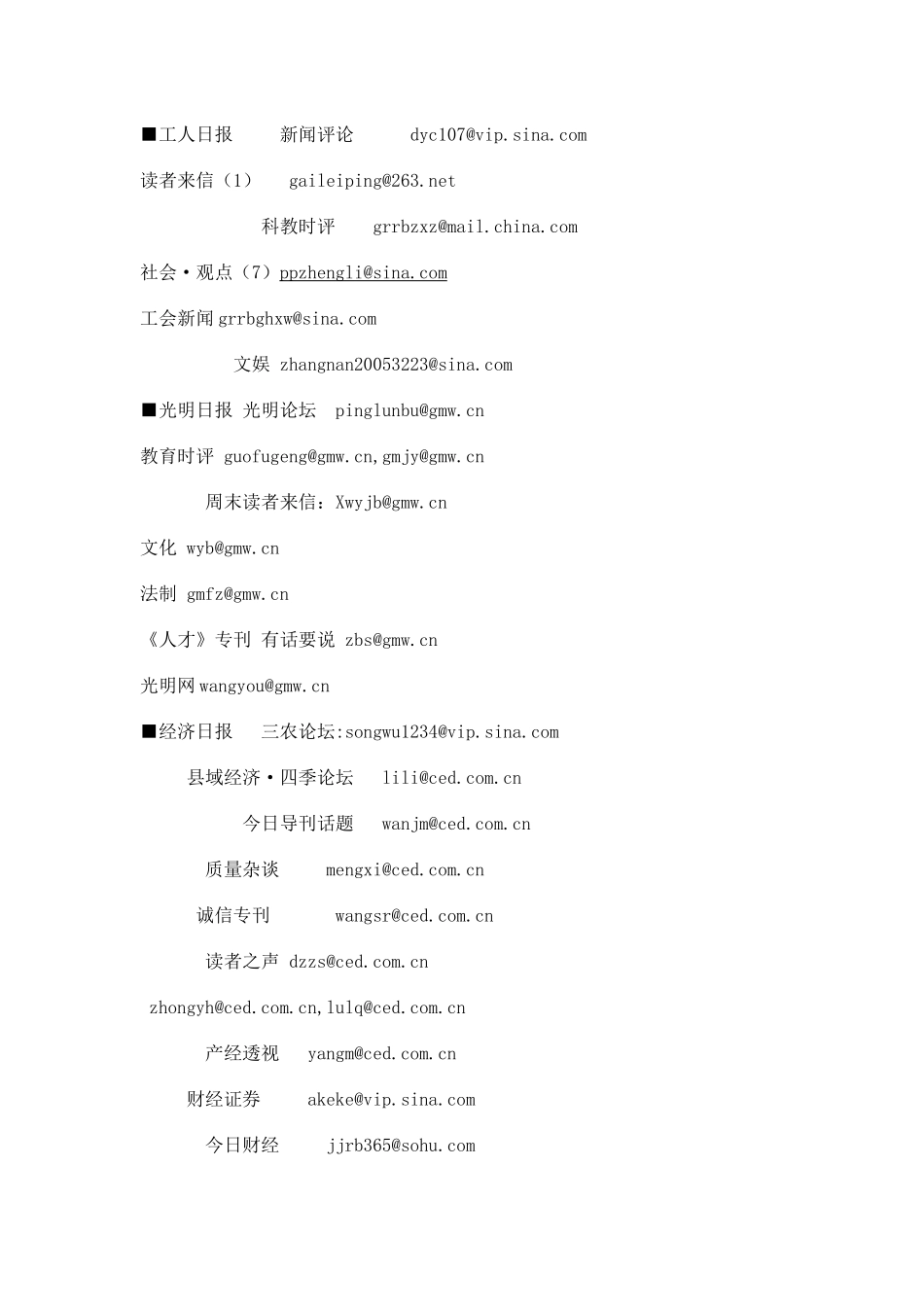 ■工人日报 新闻评论 dyc107@vip.sina.com

读者来信（1） gaileiping@263.net

科教时评 grrbzxz@mail.china.com

社会·观点（7）ppzhengli@sina.com

工会新闻 grrbghxw@sina.com

文娱 zhangnan20053223@sina.com

■光明日报 光明论坛 pinglunbu@gmw.cn

教育时评 guofugeng@gmw.cn,gmjy@gmw.cn

周末读者来信：Xwyjb@gmw.cn

文化 wyb@gmw.cn

法制 gmfz@gmw.cn

《人才》专刊 有话要说 zbs@gmw.cn

光明网 wangyou@gmw.cn

■经济日报 三农论坛:songwu1234@vip.sina.com

县域经济·四季论坛 lili@ced.com.cn

今日导刊话题 wanjm@ced.com.cn

质量杂谈 mengxi@ced.com.cn

诚信专刊 wangsr@ced.com.cn

读者之声 dzzs@ced.com.cn

zhongyh@ced.com.cn,lulq@ced.com.cn

产经透视 yangm@ced.com.cn

财经证券 akeke@vip.sina.com

今日财经 jjrb365@sohu.com